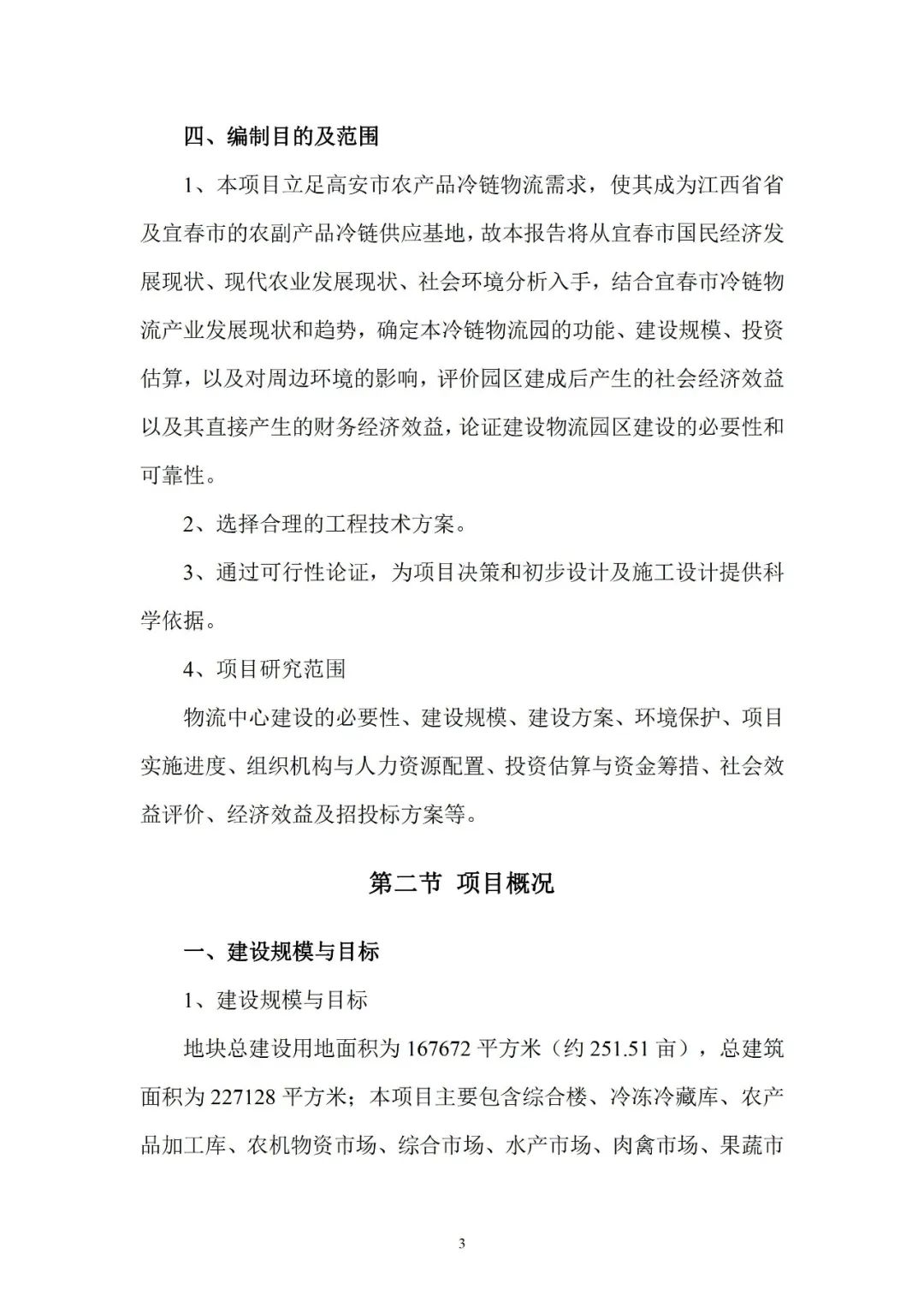 四、编制目的及范围

1、本项目立足高安市农产品冷链物流需求，使其成为江西省省及宜春市的农副产品冷链供应基地，故本报告将从宜春市国民经济发展现状、现代农业发展现状、社会环境分析入手，结合宜春市冷链物流产业发展现状和趋势，确定本冷链物流园的功能、建设规模、投资估算，以及对周边环境的影响，评价园区建成后产生的社会经济效益以及其直接产生的财务经济效益，论证建设物流园区建设的必要性和可靠性。

2、选择合理的工程技术方案。

3、通过可行性论证，为项目决策和初步设计及施工设计提供科学依据。

4、项目研究范围

物流中心建设的必要性、建设规模、建设方案、环境保护、项目实施进度、组织机构与人力资源配置、投资估算与资金筹措、社会效益评价、经济效益及招投标方案等。

第二节 项目概况

一、建设规模与目标

1、建设规模与目标

地块总建设用地面积为 167672 平方米（约 251.51 亩），总建筑面积为 227128 平方米；本项目主要包含综合楼、冷冻冷藏库、农产品加工库、农机物资市场、综合市场、水产市场、肉禽市场、果蔬市

3